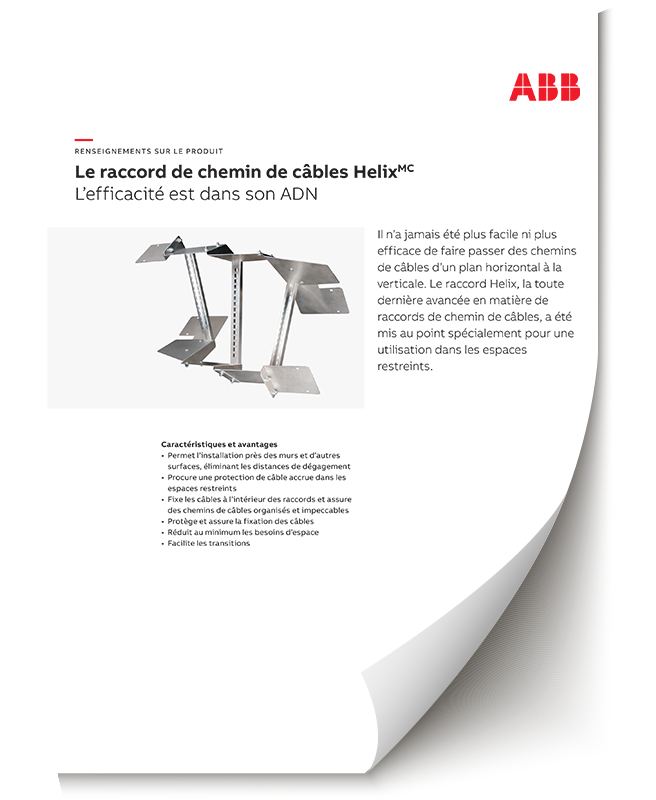 ABB

RENSEIGNEMENTS SUR LE PRODUIT

Le raccord de chemin de câbles Helix$^{MC}$
L'efficacité est dans son ADN

Il n'a jamais été plus facile ni plus efficace de faire passer des chemins de câbles d'un plan horizontal à la verticale. Le raccord Helix, la toute dernière avancée en matière de raccords de chemin de câbles, a été mis au point spécialement pour une utilisation dans les espaces restreints.

Caractéristiques et avantages
• Permet l'installation près des murs et d'autres surfaces, éliminant les distances de dégagement
• Procure une protection de câble accrue dans les espaces restreints
• Fixe les câbles à l'intérieur des raccords et assure des chemins de câbles organisés et impeccables
• Protège et assure la fixation des câbles
• Réduit au minimum les besoins d'espace
• Facilite les transitions